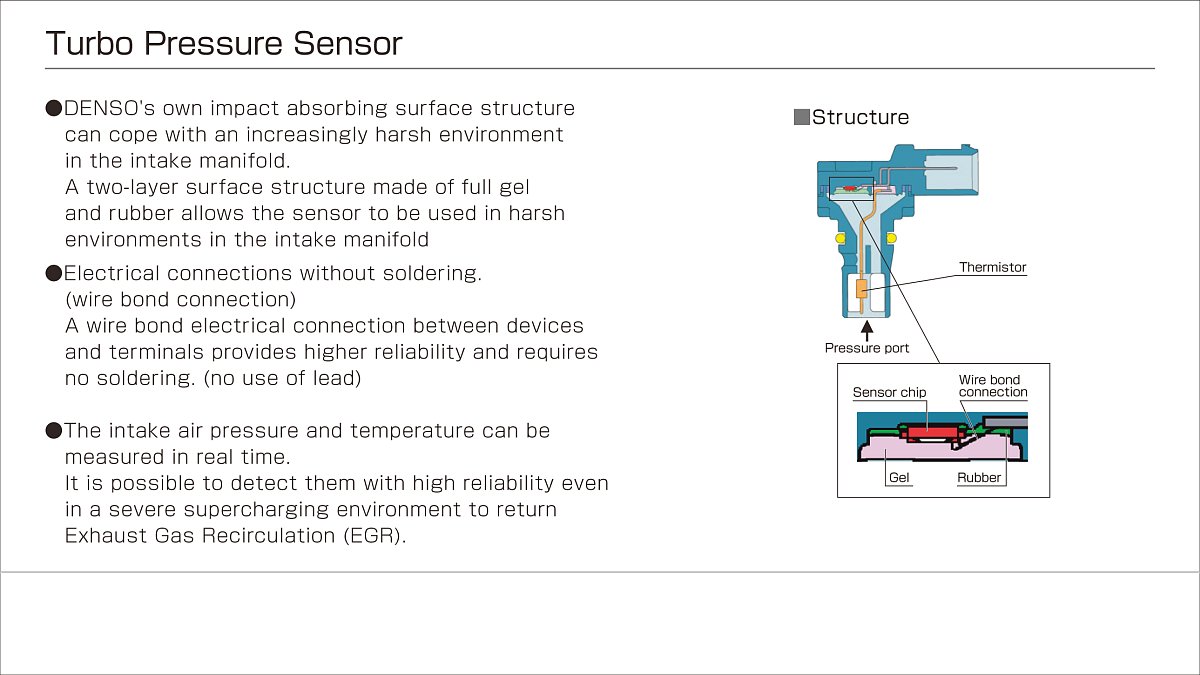 Turbo Pressure Sensor

●DENSO's own impact absorbing surface structure can cope with an increasingly harsh environment in the intake manifold.
A two-layer surface structure made of full gel and rubber allows the sensor to be used in harsh environments in the intake manifold

●Electrical connections without soldering. (wire bond connection)
A wire bond electrical connection between devices and terminals provides higher reliability and requires no soldering. (no use of lead)

●The intake air pressure and temperature can be measured in real time.
It is possible to detect them with high reliability even in a severe supercharging environment to return Exhaust Gas Recirculation (EGR).

■Structure

Thermistor

Pressure port

Sensor chip

Wire bond connection

Gel

Rubber